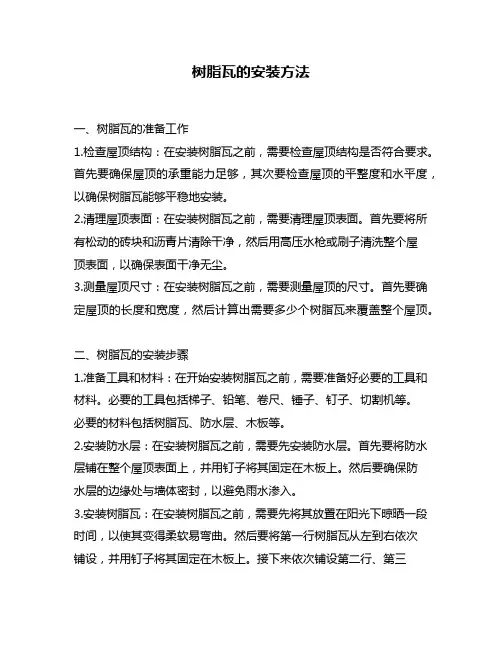 树脂瓦的安装方法

一、树脂瓦的准备工作

1.检查屋顶结构：在安装树脂瓦之前，需要检查屋顶结构是否符合要求。首先要确保屋顶的承重能力足够，其次要检查屋顶的平整度和水平度，以确保树脂瓦能够平稳地安装。

2.清理屋顶表面：在安装树脂瓦之前，需要清理屋顶表面。首先要将所有松动的砖块和沥青片清除干净，然后用高压水枪或刷子清洗整个屋顶表面，以确保表面干净无尘。

3.测量屋顶尺寸：在安装树脂瓦之前，需要测量屋顶的尺寸。首先要确定屋顶的长度和宽度，然后计算出需要多少个树脂瓦来覆盖整个屋顶。

二、树脂瓦的安装步骤

1.准备工具和材料：在开始安装树脂瓦之前，需要准备好必要的工具和材料。必要的工具包括梯子、铅笔、卷尺、锤子、钉子、切割机等。必要的材料包括树脂瓦、防水层、木板等。

2.安装防水层：在安装树脂瓦之前，需要先安装防水层。首先要将防水层铺在整个屋顶表面上，并用钉子将其固定在木板上。然后要确保防水层的边缘处与墙体密封，以避免雨水渗入。

3.安装树脂瓦：在安装树脂瓦之前，需要先将其放置在阳光下晾晒一段时间，以使其变得柔软易弯曲。然后要将第一行树脂瓦从左到右依次铺设，并用钉子将其固定在木板上。接下来依次铺设第二行、第三